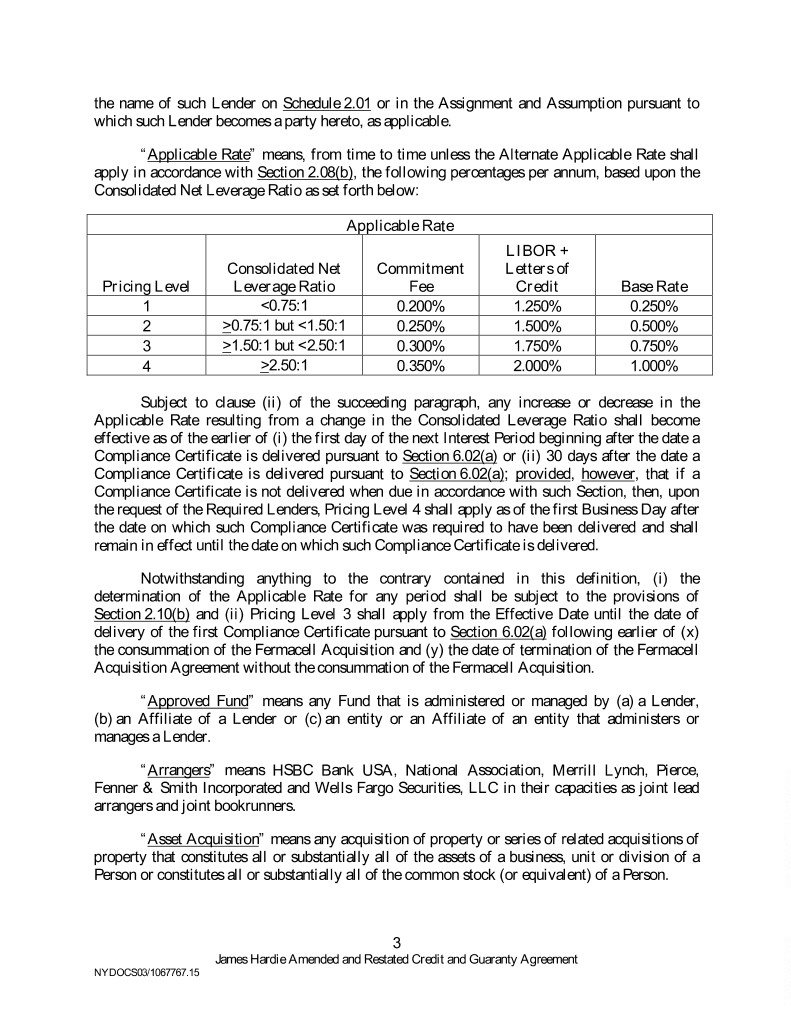 the name of such Lender on Schedule 2.01 or in the Assignment and Assumption pursuant to which such Lender becomes a party hereto, as applicable.

"Applicable Rate" means, from time to time unless the Alternate Applicable Rate shall apply in accordance with Section 2.08(b), the following percentages per annum, based upon the Consolidated Net Leverage Ratio as set forth below:

| Applicable Rate | | | | |
|---|---|---|---|---|
| Pricing Level | Consolidated Net Leverage Ratio | Commitment Fee | LIBOR + Letters of Credit | Base Rate |
| 1 | <0.75:1 | 0.200% | 1.250% | 0.250% |
| 2 | >0.75:1 but <1.50:1 | 0.250% | 1.500% | 0.500% |
| 3 | >1.50:1 but <2.50:1 | 0.300% | 1.750% | 0.750% |
| 4 | >2.50:1 | 0.350% | 2.000% | 1.000% |

Subject to clause (ii) of the succeeding paragraph, any increase or decrease in the Applicable Rate resulting from a change in the Consolidated Leverage Ratio shall become effective as of the earlier of (i) the first day of the next Interest Period beginning after the date a Compliance Certificate is delivered pursuant to Section 6.02(a) or (ii) 30 days after the date a Compliance Certificate is delivered pursuant to Section 6.02(a); provided, however, that if a Compliance Certificate is not delivered when due in accordance with such Section, then, upon the request of the Required Lenders, Pricing Level 4 shall apply as of the first Business Day after the date on which such Compliance Certificate was required to have been delivered and shall remain in effect until the date on which such Compliance Certificate is delivered.

Notwithstanding anything to the contrary contained in this definition, (i) the determination of the Applicable Rate for any period shall be subject to the provisions of Section 2.10(b) and (ii) Pricing Level 3 shall apply from the Effective Date until the date of delivery of the first Compliance Certificate pursuant to Section 6.02(a) following earlier of (x) the consummation of the Fermacell Acquisition and (y) the date of termination of the Fermacell Acquisition Agreement without the consummation of the Fermacell Acquisition.

"Approved Fund" means any Fund that is administered or managed by (a) a Lender, (b) an Affiliate of a Lender or (c) an entity or an Affiliate of an entity that administers or manages a Lender.

"Arrangers" means HSBC Bank USA, National Association, Merrill Lynch, Pierce, Fenner & Smith Incorporated and Wells Fargo Securities, LLC in their capacities as joint lead arrangers and joint bookrunners.

"Asset Acquisition" means any acquisition of property or series of related acquisitions of property that constitutes all or substantially all of the assets of a business, unit or division of a Person or constitutes all or substantially all of the common stock (or equivalent) of a Person.

3
James Hardie Amended and Restated Credit and Guaranty Agreement
NYDOCS03/1067767.15